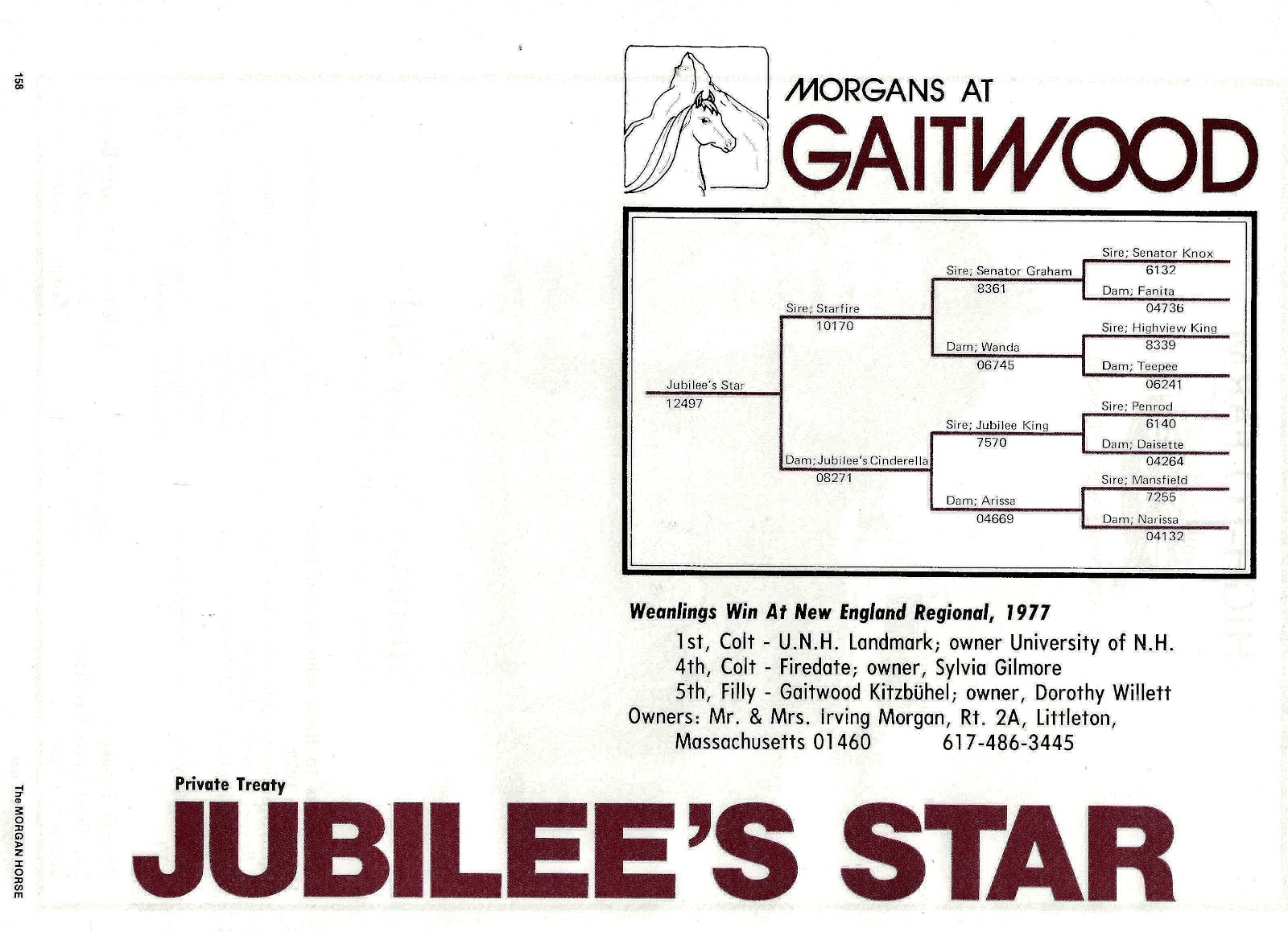 158

MORGANS AT
GAITWOOD

Jubilee's Star
12497

Sire; Starfire
10170

Dam; Jubilee's Cinderella
08271

Sire; Senator Graham
8361

Dam; Wanda
06745

Sire; Jubilee King
7570

Dam; Arissa
04669

Sire; Senator Knox
6132

Dam; Fanita
04736

Sire; Highview King
8339

Dam; Teepee
06241

Sire; Penrod
6140

Dam; Daisette
04264

Sire; Mansfield
7255

Dam; Narissa
04132

Weanlings Win At New England Regional, 1977

1st, Colt - U.N.H. Landmark; owner University of N.H.
4th, Colt - Firedate; owner, Sylvia Gilmore
5th, Filly - Gaitwood Kitzbühel; owner, Dorothy Willett
Owners: Mr. & Mrs. Irving Morgan, Rt. 2A, Littleton,
Massachusetts 01460 617-486-3445

Private Treaty
JUBILEE'S STAR

The MORGAN HORSE